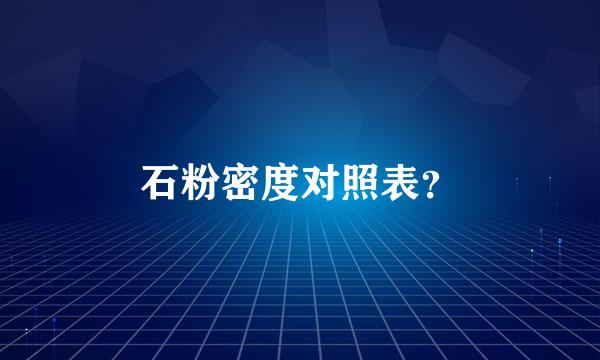 石粉密度对照表?